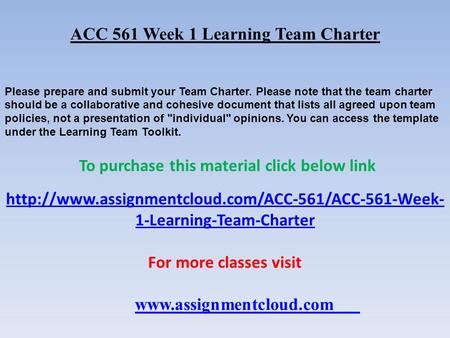 ACC 561 Week 1 Learning Team Charter

Please prepare and submit your Team Charter. Please note that the team charter should be a collaborative and cohesive document that lists all agreed upon team policies, not a presentation of "individual" opinions. You can access the template under the Learning Team Toolkit.

To purchase this material click below link

http://www.assignmentcloud.com/ACC-561/ACC-561-Week-1-Learning-Team-Charter

For more classes visit

www.assignmentcloud.com